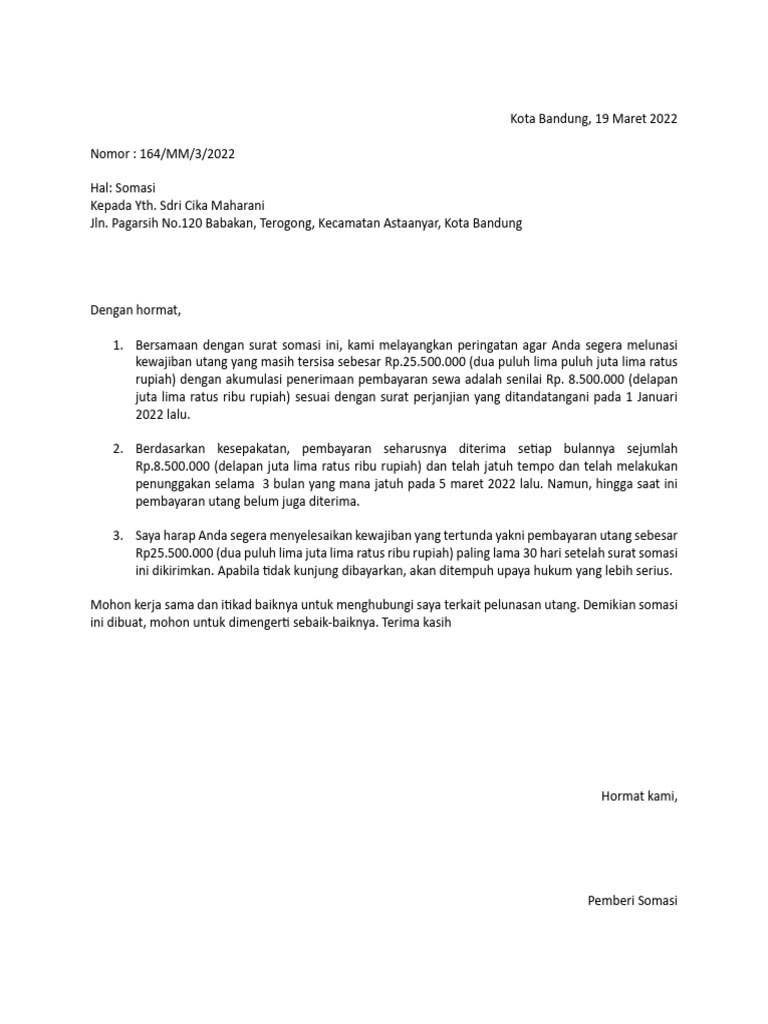 Kota Bandung, 19 Maret 2022

Nomor : 164/MM/3/2022

Hal: Somasi
Kepada Yth. Sdri Cika Maharani
Jln. Pagarsih No.120 Babakan, Terogong, Kecamatan Astaanyar, Kota Bandung

Dengan hormat,

1. Bersamaan dengan surat somasi ini, kami melayangkan peringatan agar Anda segera melunasi kewajiban utang yang masih tersisa sebesar Rp.25.500.000 (dua puluh lima puluh juta lima ratus rupiah) dengan akumulasi penerimaan pembayaran sewa adalah senilai Rp. 8.500.000 (delapan juta lima ratus ribu rupiah) sesuai dengan surat perjanjian yang ditandatangani pada 1 Januari 2022 lalu.

2. Berdasarkan kesepakatan, pembayaran seharusnya diterima setiap bulannya sejumlah Rp.8.500.000 (delapan juta lima ratus ribu rupiah) dan telah jatuh tempo dan telah melakukan penunggakan selama 3 bulan yang mana jatuh pada 5 maret 2022 lalu. Namun, hingga saat ini pembayaran utang belum juga diterima.

3. Saya harap Anda segera menyelesaikan kewajiban yang tertunda yakni pembayaran utang sebesar Rp25.500.000 (dua puluh lima juta lima ratus ribu rupiah) paling lama 30 hari setelah surat somasi ini dikirimkan. Apabila tidak kunjung dibayarkan, akan ditempuh upaya hukum yang lebih serius.

Mohon kerja sama dan itikad baiknya untuk menghubungi saya terkait pelunasan utang. Demikian somasi ini dibuat, mohon untuk dimengerti sebaik-baiknya. Terima kasih

Hormat kami,

Pemberi Somasi